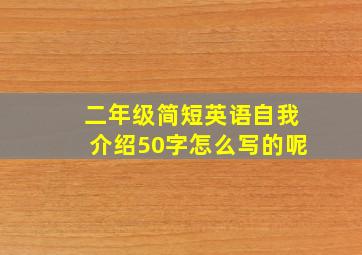 二年级简短英语自我介绍50字怎么写的呢